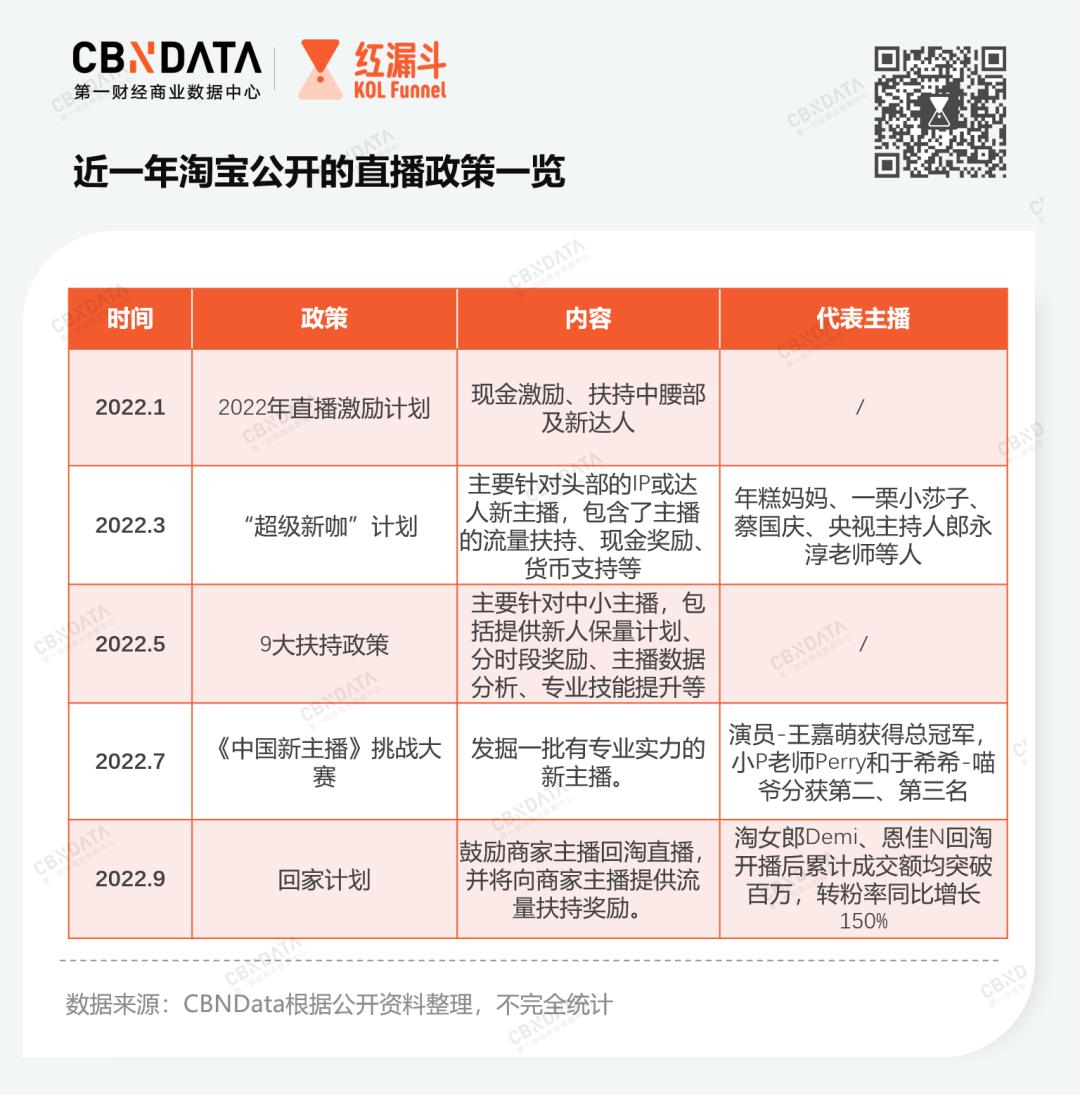 CBNDATA
第一财经商业数据中心

红漏斗
KOL Funnel

近一年淘宝公开的直播政策一览

| 时间 | 政策 | 内容 | 代表主播 |
|---|---|---|---|
| 2022.1 | 2022年直播激励计划 | 现金激励、扶持中腰部及新达人 | / |
| 2022.3 | “超级新咖”计划 | 主要针对头部的IP或达人新主播，包含了主播的流量扶持、现金奖励、货币支持等 | 年糕妈妈、一栗小莎子、蔡国庆、央视主持人郎永淳老师等人 |
| 2022.5 | 9大扶持政策 | 主要针对中小主播，包括提供新人保量计划、分时段奖励、主播数据分析、专业技能提升等 | / |
| 2022.7 | 《中国新主播》挑战大赛 | 发掘一批有专业实力的新主播。 | 演员-王嘉萌获得总冠军，小P老师Perry和于希希-喵爷分获第二、第三名 |
| 2022.9 | 回家计划 | 鼓励商家主播回淘直播，并将向商家主播提供流量扶持奖励。 | 淘女郎Demi、恩佳N回淘开播后累计成交额均突破百万，转粉率同比增长150% |

数据来源：CBNData根据公开资料整理，不完全统计